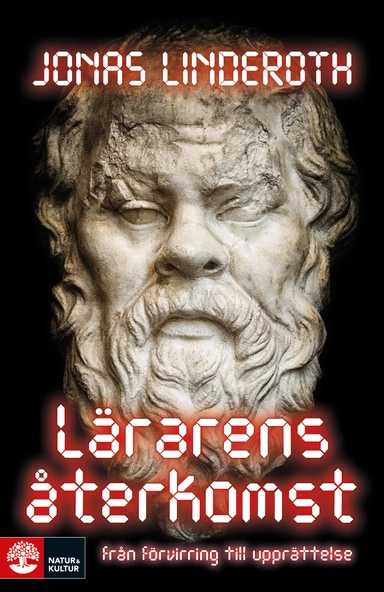 JONAS LINDEROTH

Lärarens återkomst

från förvirring till upprättelse

NATUR & KULTUR